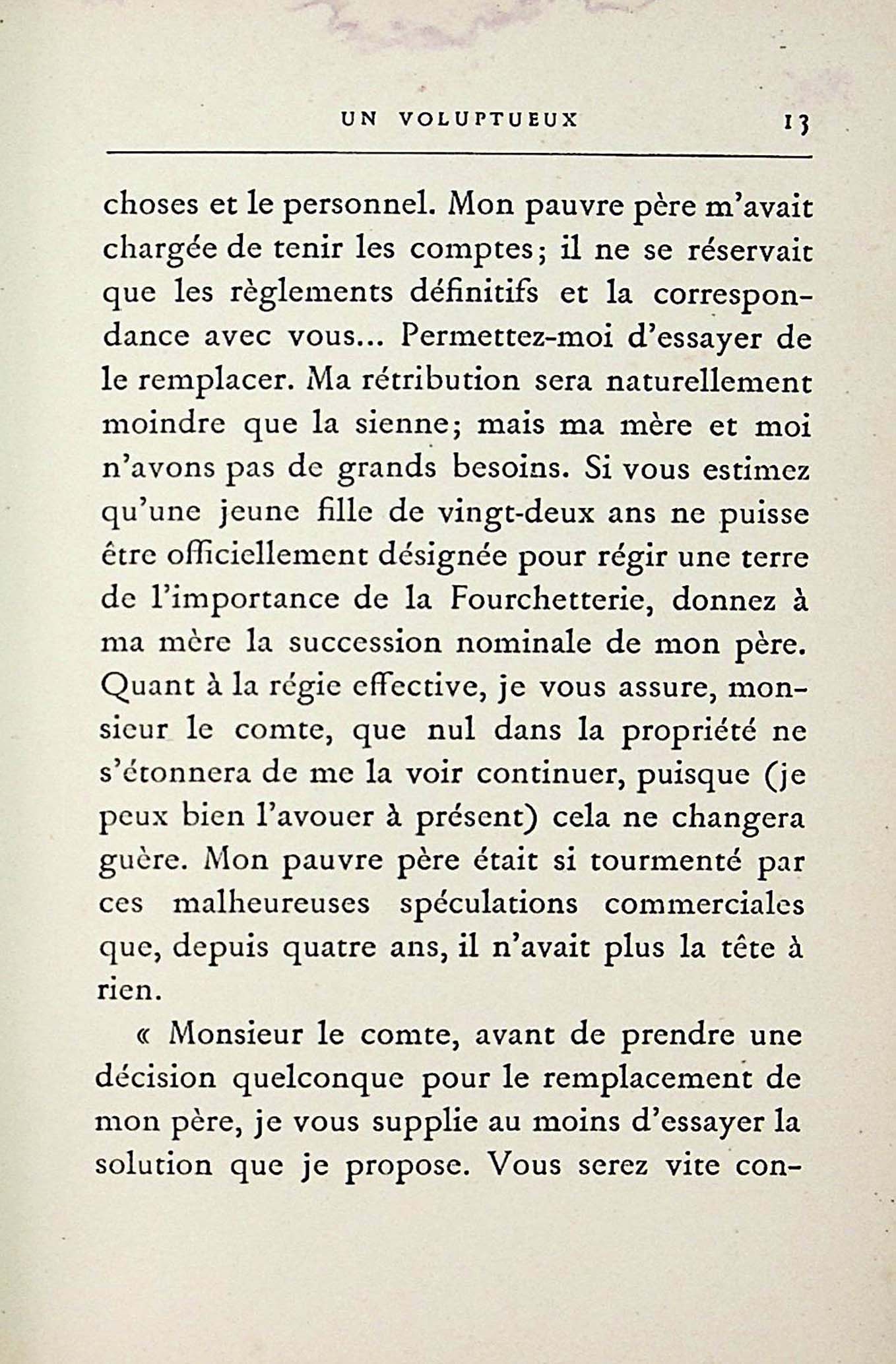 UN VOLUPTUEUX 13

choses et le personnel. Mon pauvre père m'avait chargée de tenir les comptes; il ne se réservait que les règlements définitifs et la correspondance avec vous... Permettez-moi d'essayer de le remplacer. Ma rétribution sera naturellement moindre que la sienne; mais ma mère et moi n'avons pas de grands besoins. Si vous estimez qu'une jeune fille de vingt-deux ans ne puisse être officiellement désignée pour régir une terre de l'importance de la Fourchetterie, donnez à ma mère la succession nominale de mon père. Quant à la régie effective, je vous assure, monsieur le comte, que nul dans la propriété ne s'étonnera de me la voir continuer, puisque (je peux bien l'avouer à présent) cela ne changera guère. Mon pauvre père était si tourmenté par ces malheureuses spéculations commerciales que, depuis quatre ans, il n'avait plus la tête à rien.

« Monsieur le comte, avant de prendre une décision quelconque pour le remplacement de mon père, je vous supplie au moins d'essayer la solution que je propose. Vous serez vite con-